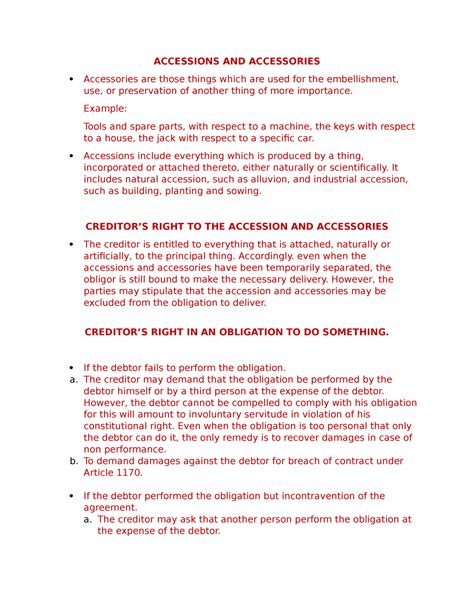 ACCESSIONS AND ACCESSORIES

• Accessories are those things which are used for the embellishment, use, or preservation of another thing of more importance.

Example:

Tools and spare parts, with respect to a machine, the keys with respect to a house, the jack with respect to a specific car.

• Accessions include everything which is produced by a thing, incorporated or attached thereto, either naturally or scientifically. It includes natural accession, such as alluvion, and industrial accession, such as building, planting and sowing.

CREDITOR'S RIGHT TO THE ACCESSION AND ACCESSORIES

• The creditor is entitled to everything that is attached, naturally or artificially, to the principal thing. Accordingly. even when the accessions and accessories have been temporarily separated, the obligor is still bound to make the necessary delivery. However, the parties may stipulate that the accession and accessories may be excluded from the obligation to deliver.

CREDITOR'S RIGHT IN AN OBLIGATION TO DO SOMETHING.

• If the debtor fails to perform the obligation.
a. The creditor may demand that the obligation be performed by the debtor himself or by a third person at the expense of the debtor. However, the debtor cannot be compelled to comply with his obligation for this will amount to involuntary servitude in violation of his constitutional right. Even when the obligation is too personal that only the debtor can do it, the only remedy is to recover damages in case of non performance.
b. To demand damages against the debtor for breach of contract under Article 1170.

• If the debtor performed the obligation but incontravention of the agreement.
a. The creditor may ask that another person perform the obligation at the expense of the debtor.